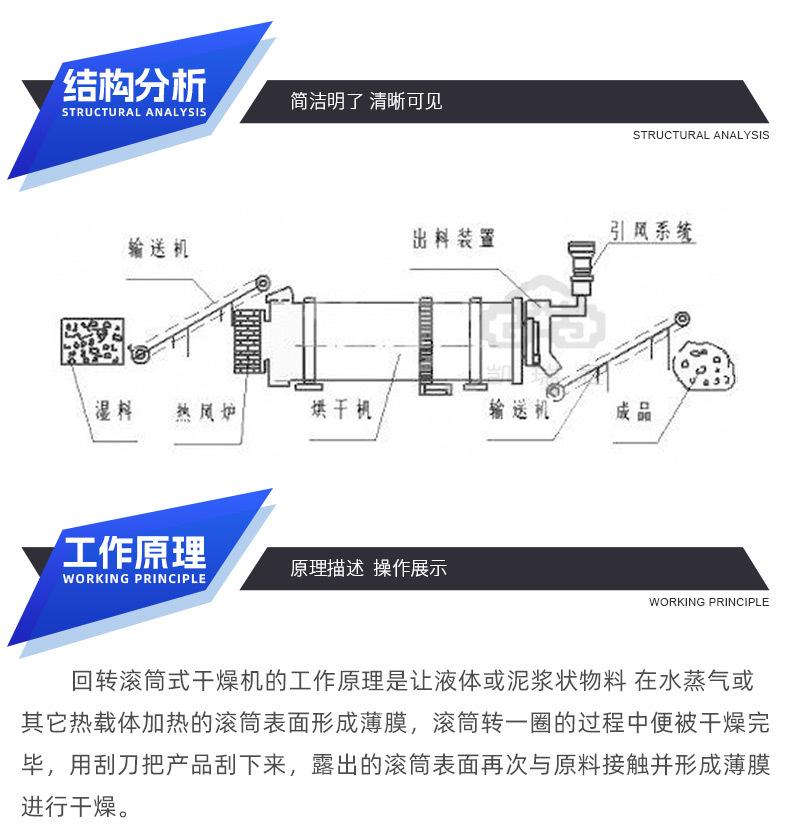 结构分析
STRUCTURAL ANALYSIS

简洁明了 清晰可见

STRUCTURAL ANALYSIS

输送机

出料装置

引风系统

湿料

热风炉

烘干机

输送机

成品

工作原理
WORKING PRINCIPLE

原理描述 操作展示

WORKING PRINCIPLE

回转滚筒式干燥机的工作原理是让液体或泥浆状物料 在水蒸气或其它热载体加热的滚筒表面形成薄膜，滚筒转一圈的过程中便被干燥完毕，用刮刀把产品刮下来，露出的滚筒表面再次与原料接触并形成薄膜进行干燥。